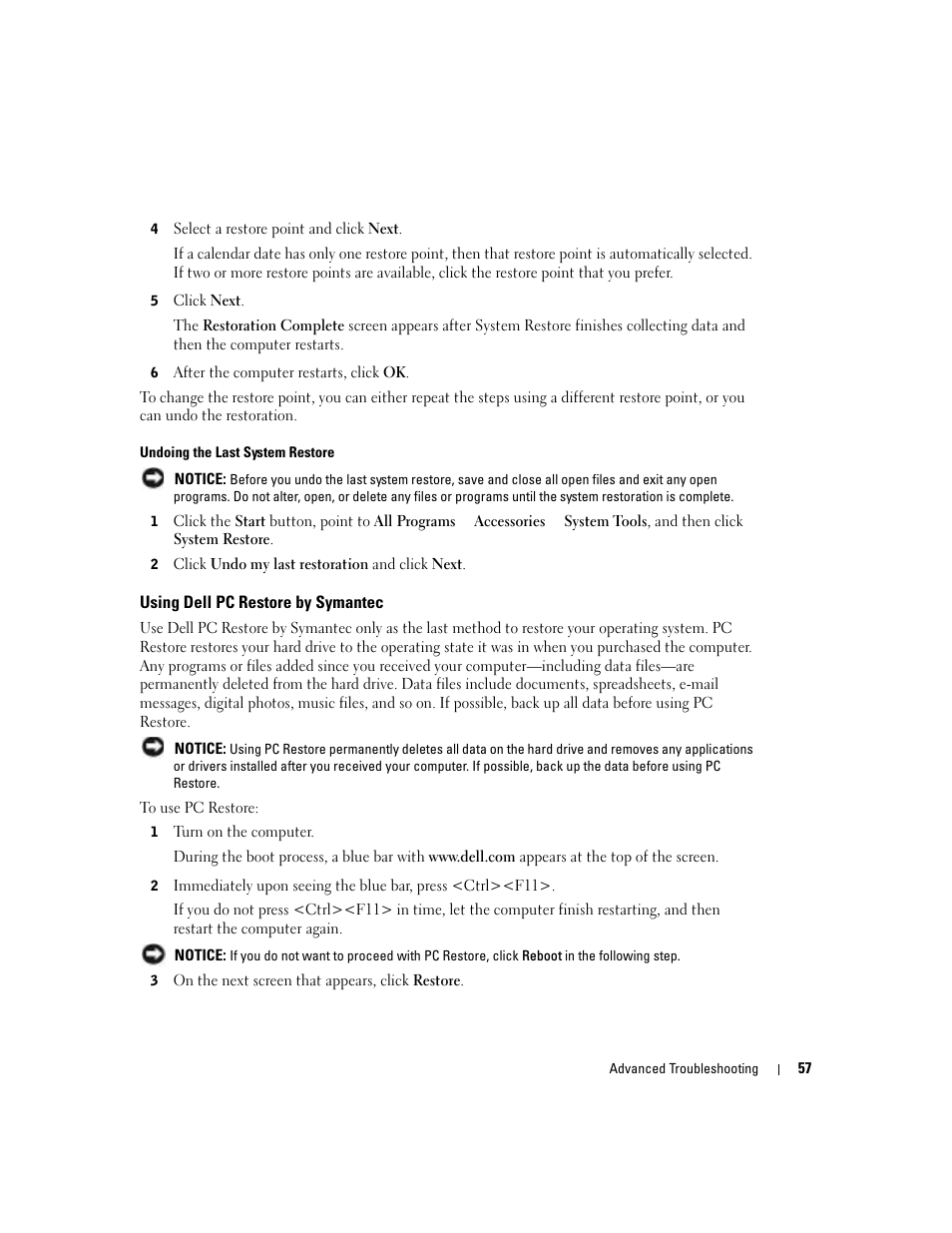 4 Select a restore point and click Next.

If a calendar date has only one restore point, then that restore point is automatically selected. If two or more restore points are available, click the restore point that you prefer.

5 Click Next.

The Restoration Complete screen appears after System Restore finishes collecting data and then the computer restarts.

6 After the computer restarts, click OK.

To change the restore point, you can either repeat the steps using a different restore point, or you can undo the restoration.

Undoing the Last System Restore

NOTICE: Before you undo the last system restore, save and close all open files and exit any open programs. Do not alter, open, or delete any files or programs until the system restoration is complete.

1 Click the Start button, point to All Programs Accessories System Tools, and then click System Restore.

2 Click Undo my last restoration and click Next.

Using Dell PC Restore by Symantec

Use Dell PC Restore by Symantec only as the last method to restore your operating system. PC Restore restores your hard drive to the operating state it was in when you purchased the computer. Any programs or files added since you received your computer—including data files—are permanently deleted from the hard drive. Data files include documents, spreadsheets, e-mail messages, digital photos, music files, and so on. If possible, back up all data before using PC Restore.

NOTICE: Using PC Restore permanently deletes all data on the hard drive and removes any applications or drivers installed after you received your computer. If possible, back up the data before using PC Restore.

To use PC Restore:

1 Turn on the computer.

During the boot process, a blue bar with www.dell.com appears at the top of the screen.

2 Immediately upon seeing the blue bar, press <Ctrl><F11>.

If you do not press <Ctrl><F11> in time, let the computer finish restarting, and then restart the computer again.

NOTICE: If you do not want to proceed with PC Restore, click Reboot in the following step.

3 On the next screen that appears, click Restore.

Advanced Troubleshooting | 57